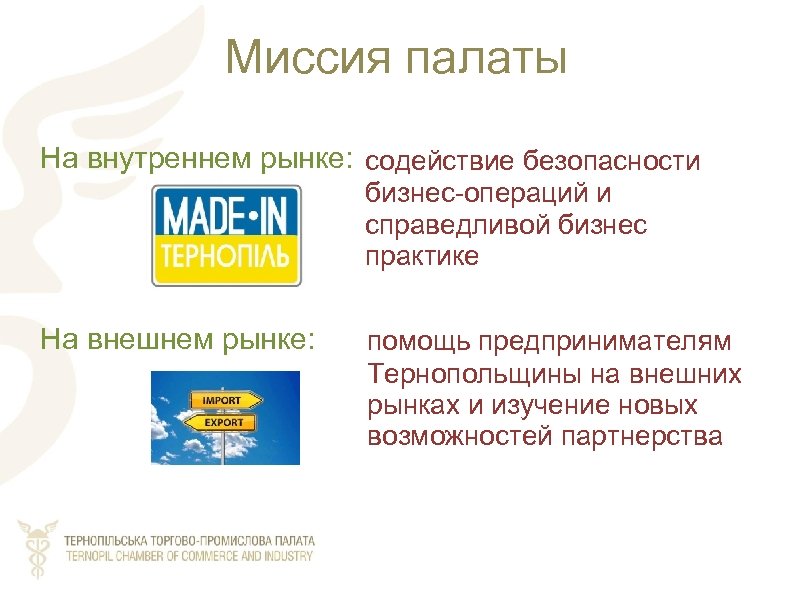 Миссия палаты

На внутреннем рынке:

MADE•IN
ТЕРНОПІЛЬ

содействие безопасности бизнес-операций и справедливой бизнес практике

На внешнем рынке:

IMPORT
EXPORT

помощь предпринимателям Тернопольщины на внешних рынках и изучение новых возможностей партнерства

ТЕРНОПІЛЬСЬКА ТОРГОВО-ПРОМИСЛОВА ПАЛАТА
TERNOPIL CHAMBER OF COMMERCE AND INDUSTRY